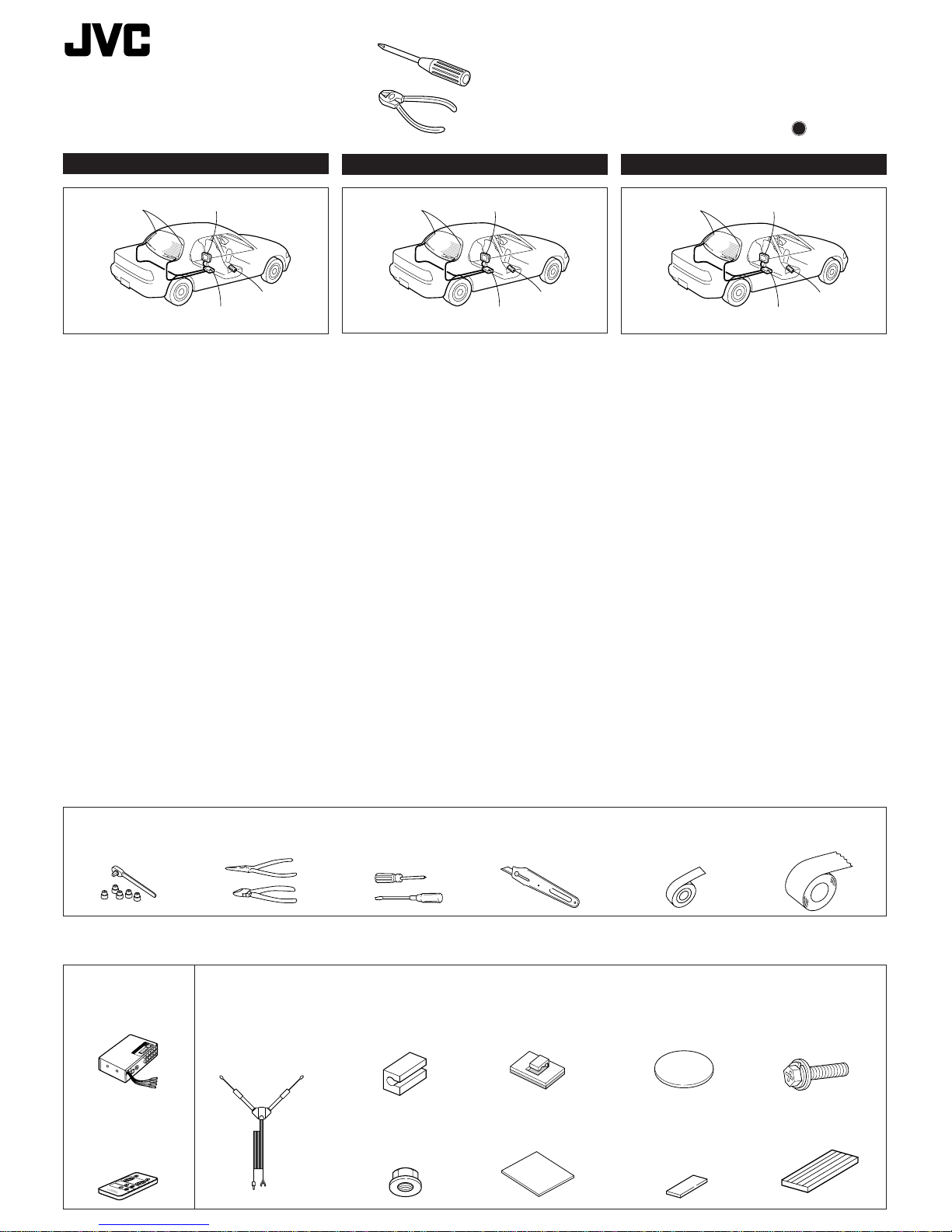 JVC